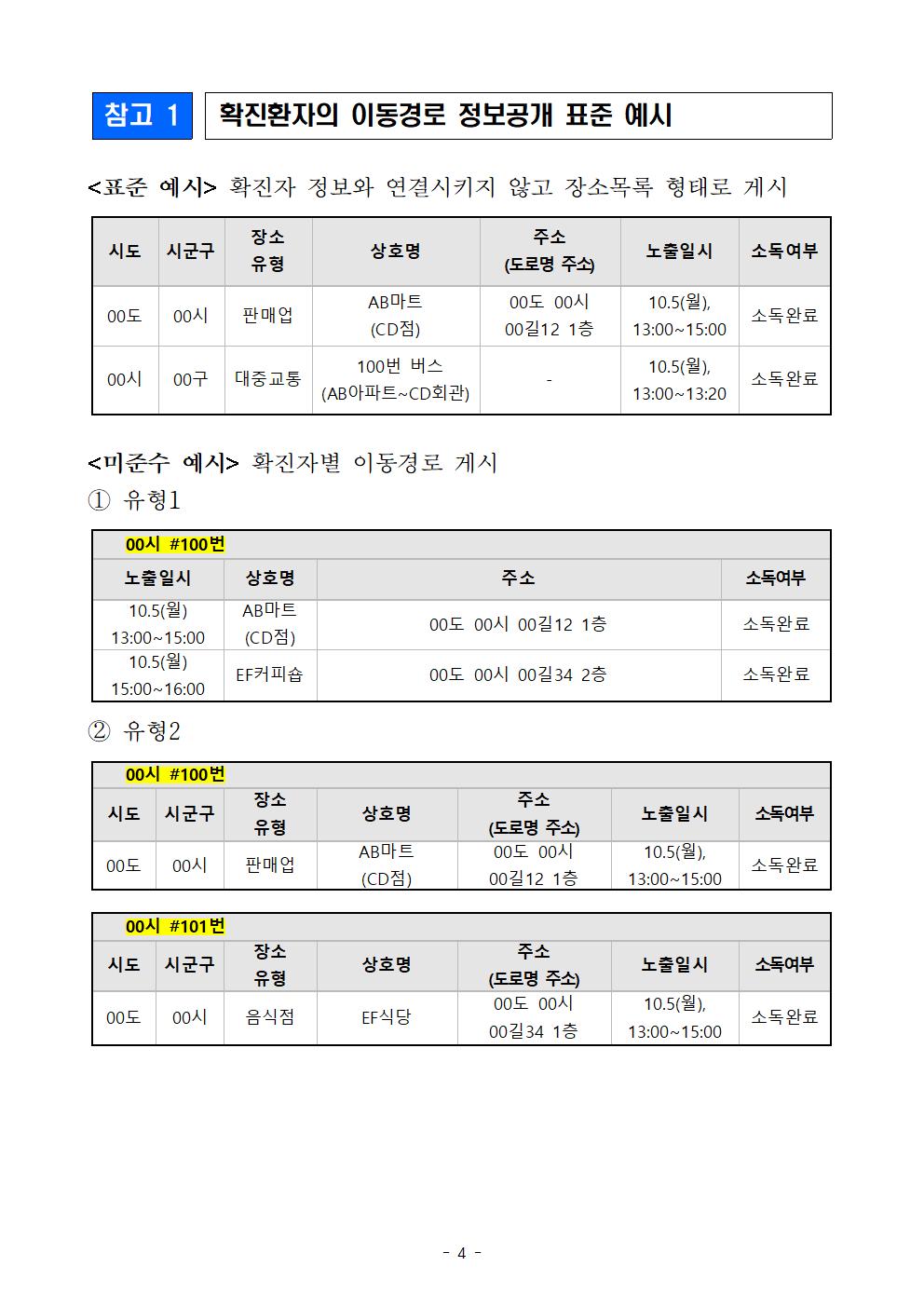 참고 1

확진환자의 이동경로 정보공개 표준 예시

<표준 예시> 확진자 정보와 연결시키지 않고 장소목록 형태로 게시

| 시도 | 시군구 | 장소 유형 | 상호명 | 주소 (도로명 주소) | 노출일시 | 소독여부 |
|---|---|---|---|---|---|---|
| 00도 | 00시 | 판매업 | AB마트 (CD점) | 00도 00시 00길12 1층 | 10.5(월), 13:00~15:00 | 소독완료 |
| 00시 | 00구 | 대중교통 | 100번 버스 (AB아파트~CD회관) | - | 10.5(월), 13:00~13:20 | 소독완료 |

<미준수 예시> 확진자별 이동경로 게시

① 유형1

00시 #100번

| 노출일시 | 상호명 | 주소 | 소독여부 |
|---|---|---|---|
| 10.5(월) 13:00~15:00 | AB마트 (CD점) | 00도 00시 00길12 1층 | 소독완료 |
| 10.5(월) 15:00~16:00 | EF커피숍 | 00도 00시 00길34 2층 | 소독완료 |

② 유형2

00시 #100번

| 시도 | 시군구 | 장소 유형 | 상호명 | 주소 (도로명 주소) | 노출일시 | 소독여부 |
|---|---|---|---|---|---|---|
| 00도 | 00시 | 판매업 | AB마트 (CD점) | 00도 00시 00길12 1층 | 10.5(월), 13:00~15:00 | 소독완료 |

00시 #101번

| 시도 | 시군구 | 장소 유형 | 상호명 | 주소 (도로명 주소) | 노출일시 | 소독여부 |
|---|---|---|---|---|---|---|
| 00도 | 00시 | 음식점 | EF식당 | 00도 00시 00길34 1층 | 10.5(월), 13:00~15:00 | 소독완료 |

- 4 -